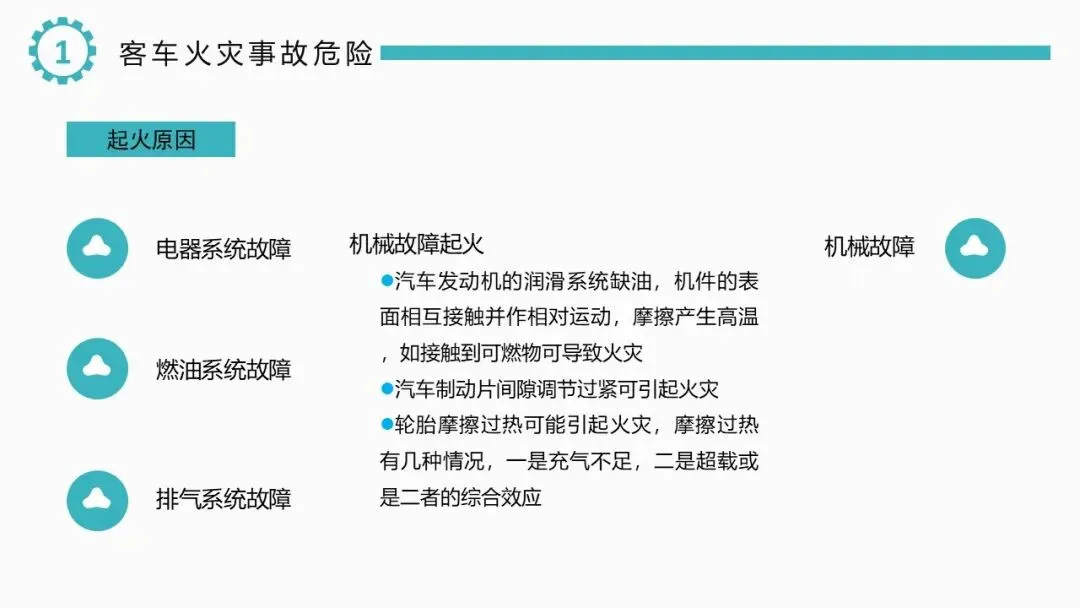 1
客车火灾事故危险

起火原因

电器系统故障

燃油系统故障

排气系统故障

机械故障起火

• 汽车发动机的润滑系统缺油，机件的表面相互接触并作相对运动，摩擦产生高温，如接触到可燃物可导致火灾
• 汽车制动片间隙调节过紧可引起火灾
• 轮胎摩擦过热可能引起火灾，摩擦过热有几种情况，一是充气不足，二是超载或是二者的综合效应

机械故障